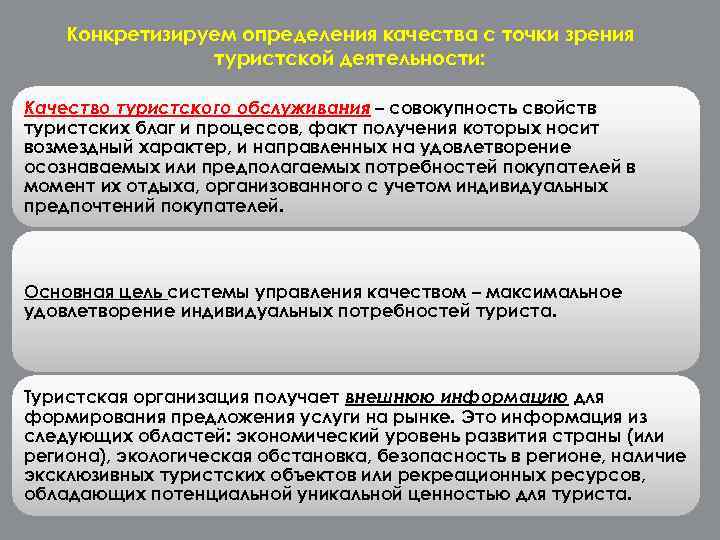 Конкретизируем определения качества с точки зрения туристской деятельности:

Качество туристского обслуживания – совокупность свойств туристских благ и процессов, факт получения которых носит возмездный характер, и направленных на удовлетворение осознаваемых или предполагаемых потребностей покупателей в момент их отдыха, организованного с учетом индивидуальных предпочтений покупателей.

Основная цель системы управления качеством – максимальное удовлетворение индивидуальных потребностей туриста.

Туристская организация получает внешнюю информацию для формирования предложения услуги на рынке. Это информация из следующих областей: экономический уровень развития страны (или региона), экологическая обстановка, безопасность в регионе, наличие эксклюзивных туристских объектов или рекреационных ресурсов, обладающих потенциальной уникальной ценностью для туриста.